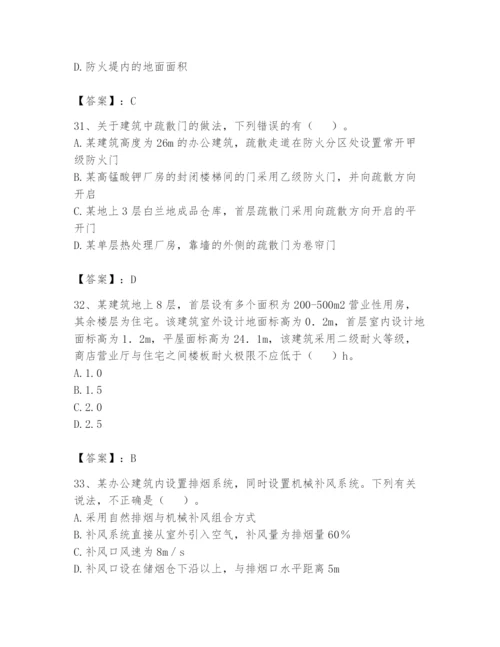 D.防火堤内的地面面积

【答案】：C

31、关于建筑中疏散门的做法，下列错误的有（　）。
A.某建筑高度为26m的办公建筑，疏散走道在防火分区处设置常开甲级防火门
B.某高锰酸钾厂房的封闭楼梯间的门采用乙级防火门，并向疏散方向开启
C.某地上3层白兰地成品仓库，首层疏散门采用向疏散方向开启的平开门
D.某单层热处理厂房，靠墙的外侧的疏散门为卷帘门

【答案】：D

32、某建筑地上8层，首层设有多个面积为200-500m2营业性用房，其余楼层为住宅。该建筑室外设计地面标高为0.2m，首层室内设计地面标高为1.2m，平屋面标高为24.1m，该建筑采用二级耐火等级，商店营业厅与住宅之间楼板耐火极限不应低于（　）h。
A.1.0
B.1.5
C.2.0
D.2.5

【答案】：B

33、某办公建筑内设置排烟系统，同时设置机械补风系统。下列有关说法，不正确是（　）。
A.采用自然排烟与机械补风组合方式
B.补风系统直接从室外引入空气，补风量为排烟量60%
C.补风口风速为8m/s
D.补风口设在储烟仓下沿以上，与排烟口水平距离5m